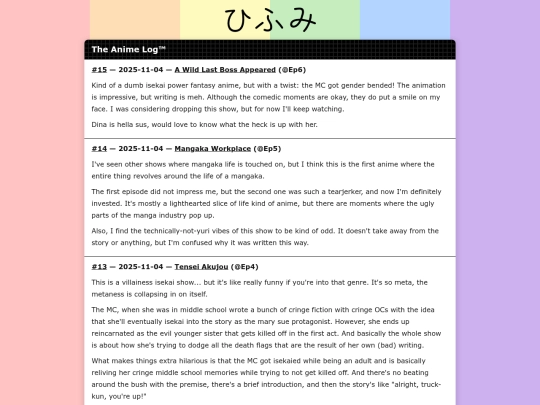 ひふみ

The Anime Log™

#15 — 2025-11-04 — A Wild Last Boss Appeared (@Ep6)

Kind of a dumb isekai power fantasy anime, but with a twist: the MC got gender bended! The animation is impressive, but writing is meh. Although the comedic moments are okay, they do put a smile on my face. I was considering dropping this show, but for now I'll keep watching.

Dina is hella sus, would love to know what the heck is up with her.

#14 — 2025-11-04 — Mangaka Workplace (@Ep5)

I've seen other shows where mangaka life is touched on, but I think this is the first anime where the entire thing revolves around the life of a mangaka.

The first episode did not impress me, but the second one was such a tearjerker, and now I'm definitely invested. It's mostly a lighthearted slice of life kind of anime, but there are moments where the ugly parts of the manga industry pop up.

Also, I find the technically-not-yuri vibes of this show to be kind of odd. It doesn't take away from the story or anything, but I'm confused why it was written this way.

#13 — 2025-11-04 — Tensei Akujou (@Ep4)

This is a villainess isekai show... but it's like really funny if you're into that genre. It's so meta, the metaness is collapsing in on itself.

The MC, when she was in middle school wrote a bunch of cringe fiction with cringe OCs with the idea that she'll eventually isekai into the story as the mary sue protagonist. However, she ends up reincarnated as the evil younger sister that gets killed off in the first act. And basically the whole show is about how she's trying to dodge all the death flags that are the result of her own (bad) writing.

What makes things extra hilarious is that the MC got isekaied while being an adult and is basically reliving her cringe middle school memories while trying to not get killed off. And there's no beating around the bush with the premise, there's a brief introduction, and then the story's like "alright, truck-kun, you're up!"